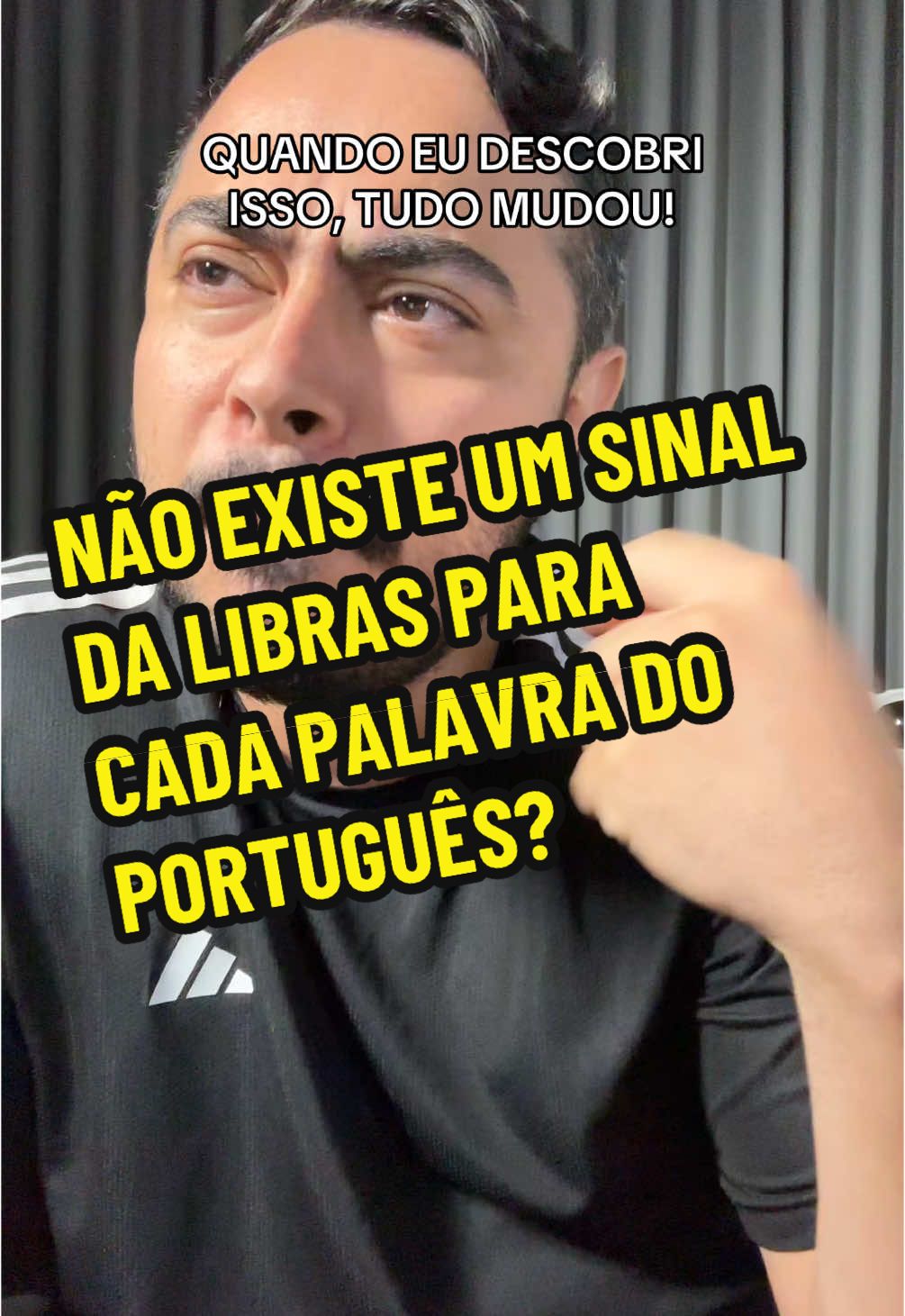 QUANDO EU DESCOBRI ISSO, TUDO MUDOU!

NÃO EXISTE UM SINAL DA LIBRAS PARA CADA PALAVRA DO PORTUGUÊS?